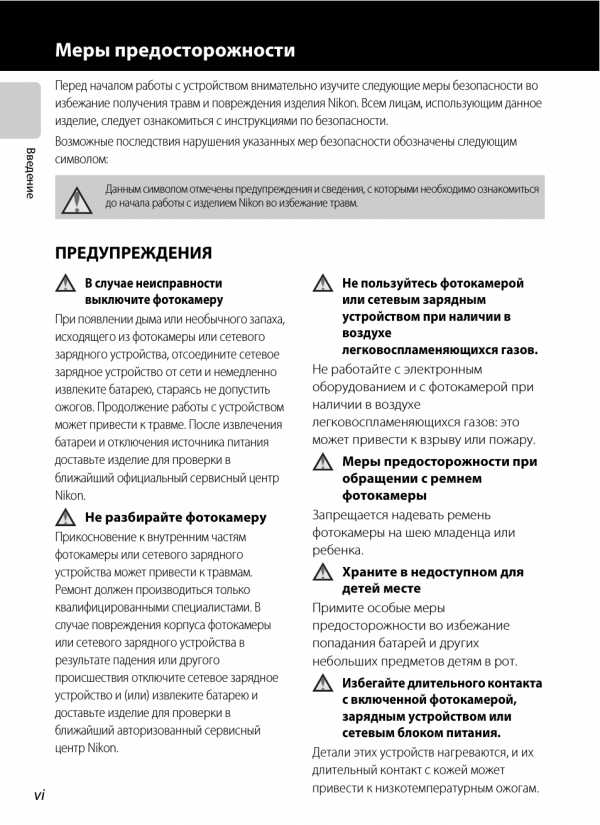 Меры предосторожности

Введение

Перед началом работы с устройством внимательно изучите следующие меры безопасности во избежание получения травм и повреждения изделия Nikon. Всем лицам, использующим данное изделие, следует ознакомиться с инструкциями по безопасности.

Возможные последствия нарушения указанных мер безопасности обозначены следующим символом:

Данным символом отмечены предупреждения и сведения, с которыми необходимо ознакомиться до начала работы с изделием Nikon во избежание травм.

ПРЕДУПРЕЖДЕНИЯ

В случае неисправности выключите фотокамеру

При появлении дыма или необычного запаха, исходящего из фотокамеры или сетевого зарядного устройства, отсоедините сетевое зарядное устройство от сети и немедленно извлеките батарею, стараясь не допустить ожогов. Продолжение работы с устройством может привести к травме. После извлечения батареи и отключения источника питания доставьте изделие для проверки в ближайший официальный сервисный центр Nikon.

Не разбирайте фотокамеру

Прикосновение к внутренним частям фотокамеры или сетевого зарядного устройства может привести к травмам. Ремонт должен производиться только квалифицированными специалистами. В случае повреждения корпуса фотокамеры или сетевого зарядного устройства в результате падения или другого происшествия отключите сетевое зарядное устройство и (или) извлеките батарею и доставьте изделие для проверки в ближайший авторизованный сервисный центр Nikon.

Не пользуйтесь фотокамерой или сетевым зарядным устройством при наличии в воздухе легковоспламеняющихся газов.

Не работайте с электронным оборудованием и с фотокамерой при наличии в воздухе легковоспламеняющихся газов: это может привести к взрыву или пожару.

Меры предосторожности при обращении с ремнем фотокамеры

Запрещается надевать ремень фотокамеры на шею младенца или ребенка.

Храните в недоступном для детей месте

Примите особые меры предосторожности во избежание попадания батарей и других небольших предметов детям в рот.

Избегайте длительного контакта с включенной фотокамерой, зарядным устройством или сетевым блоком питания.

Детали этих устройств нагреваются, и их длительный контакт с кожей может привести к низкотемпературным ожогам.

vi